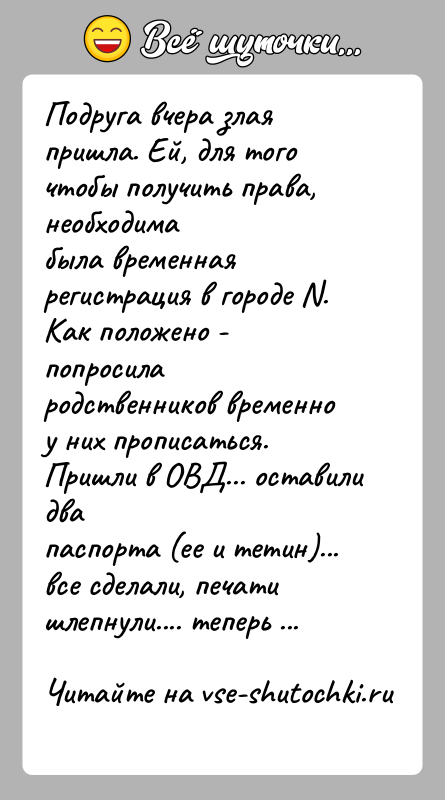 Всё шуточки...

Подруга вчера злая пришла. Ей, для того чтобы получить права, необходима была временная регистрация в городе N. Как положено - попросила родственников временно у них прописаться. Пришли в ОВД... оставили два паспорта (ее и тетин)... все сделали, печати шлепнули.... теперь ...

Читайте на vse-shutochki.ru